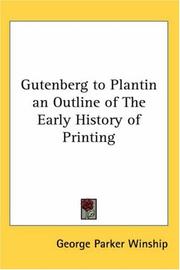 Gutenberg to Plantin an Outline of The Early History of Printing

George Parker Winship